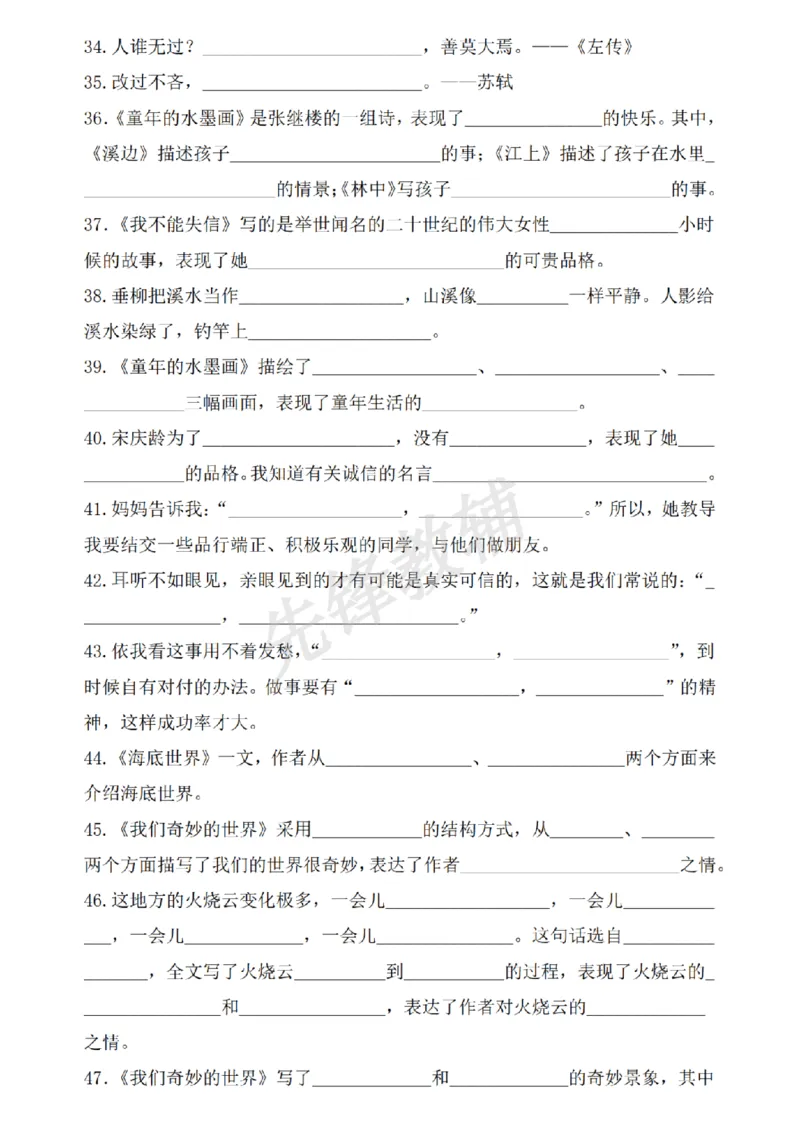 34.人谁无过？____，善莫大焉。——《左传》

35.改过不吝，____。——苏轼

36.《童年的水墨画》是张继楼的一组诗，表现了____的快乐。其中，《溪边》描述孩子____的事；《江上》描述了孩子在水里____的情景；《林中》写孩子____的事。

37.《我不能失信》写的是举世闻名的二十世纪的伟大女性____小时候的故事，表现了她____的可贵品格。

38.垂柳把溪水当作____，山溪像____一样平静。人影给溪水染绿了，钓竿上____。

39.《童年的水墨画》描绘了____、____、____三幅画面，表现了童年生活的____。

40.宋庆龄为了____，没有____，表现了她____的品格。我知道有关诚信的名言____。

41.妈妈告诉我：“____，____。”所以，她教导我要结交一些品行端正、积极乐观的同学，与他们做朋友。

42.耳听不如眼见，亲眼见到的才有可能是真实可信的，这就是我们常说的：“____，____。”

43.依我看这事用不着发愁，“____，____”，到时候自有对付的办法。做事要有“____，____”的精神，这样成功率才大。

44.《海底世界》一文，作者从____、____两个方面来介绍海底世界。

45.《我们奇妙的世界》采用____的结构方式，从____、____两个方面描写了我们的世界很奇妙，表达了作者____之情。

46.这地方的火烧云变化极多，一会儿____，一会儿____，一会儿____，一会儿____。这句话选自____，全文写了火烧云____到____的过程，表现了火烧云的____和____，表达了作者对火烧云的____之情。

47.《我们奇妙的世界》写了____和____的奇妙景象，其中

先锋教辅